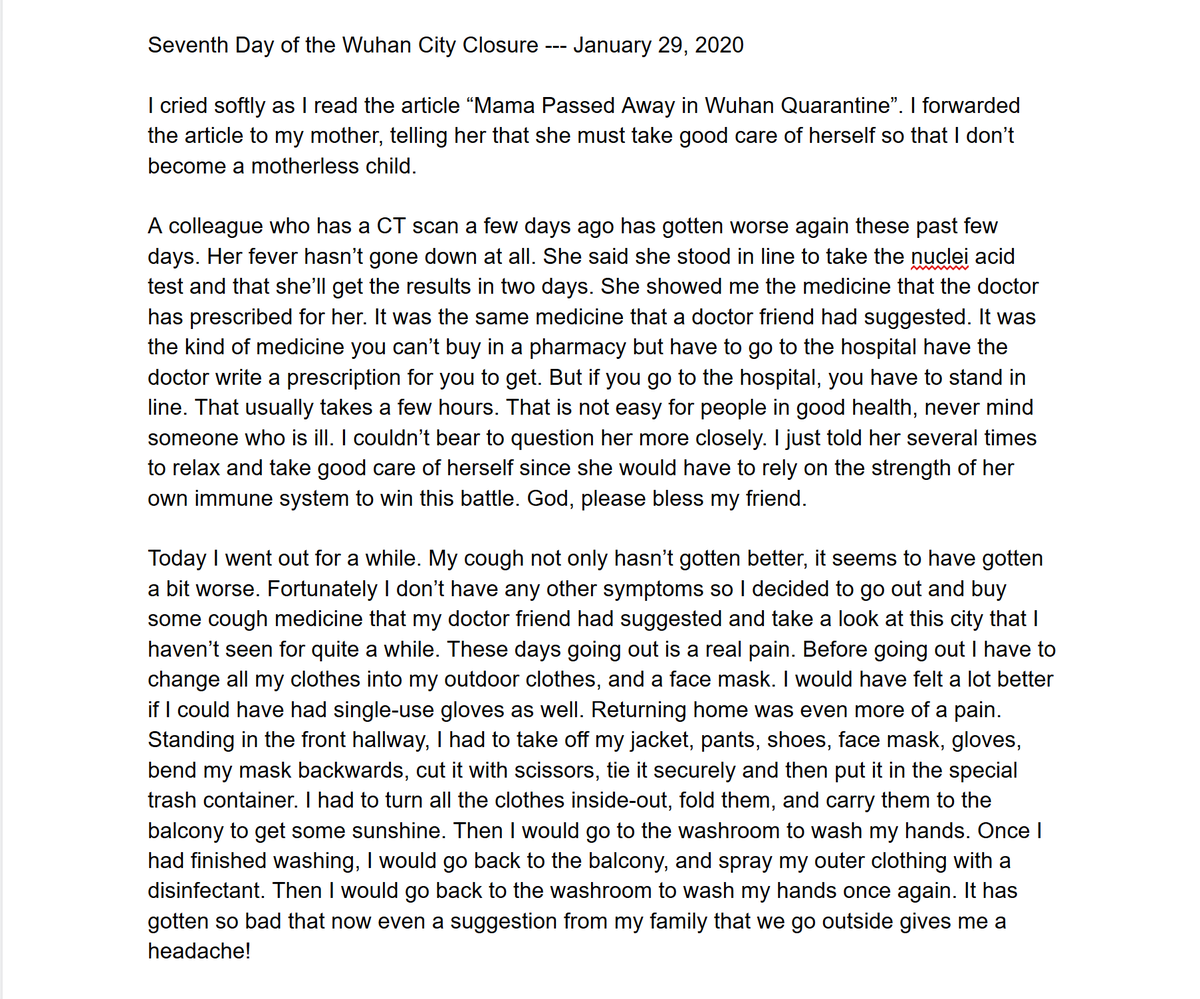 Seventh Day of the Wuhan City Closure --- January 29, 2020

I cried softly as I read the article “Mama Passed Away in Wuhan Quarantine”. I forwarded the article to my mother, telling her that she must take good care of herself so that I don’t become a motherless child.

A colleague who has a CT scan a few days ago has gotten worse again these past few days. Her fever hasn’t gone down at all. She said she stood in line to take the nuclei acid test and that she’ll get the results in two days. She showed me the medicine that the doctor has prescribed for her. It was the same medicine that a doctor friend had suggested. It was the kind of medicine you can’t buy in a pharmacy but have to go to the hospital have the doctor write a prescription for you to get. But if you go to the hospital, you have to stand in line. That usually takes a few hours. That is not easy for people in good health, never mind someone who is ill. I couldn’t bear to question her more closely. I just told her several times to relax and take good care of herself since she would have to rely on the strength of her own immune system to win this battle. God, please bless my friend.

Today I went out for a while. My cough not only hasn’t gotten better, it seems to have gotten a bit worse. Fortunately I don’t have any other symptoms so I decided to go out and buy some cough medicine that my doctor friend had suggested and take a look at this city that I haven’t seen for quite a while. These days going out is a real pain. Before going out I have to change all my clothes into my outdoor clothes, and a face mask. I would have felt a lot better if I could have had single-use gloves as well. Returning home was even more of a pain. Standing in the front hallway, I had to take off my jacket, pants, shoes, face mask, gloves, bend my mask backwards, cut it with scissors, tie it securely and then put it in the special trash container. I had to turn all the clothes inside-out, fold them, and carry them to the balcony to get some sunshine. Then I would go to the washroom to wash my hands. Once I had finished washing, I would go back to the balcony, and spray my outer clothing with a disinfectant. Then I would go back to the washroom to wash my hands once again. It has gotten so bad that now even a suggestion from my family that we go outside gives me a headache!